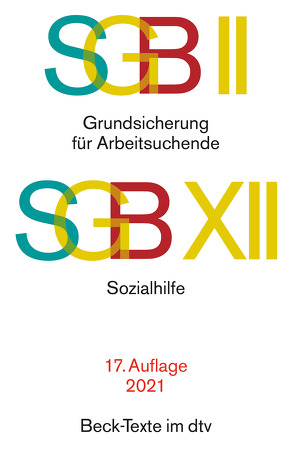 SGB II

Grundsicherung für Arbeitsuchende

SGB XII

Sozialhilfe

17. Auflage
2021

Beck-Texte im dtv